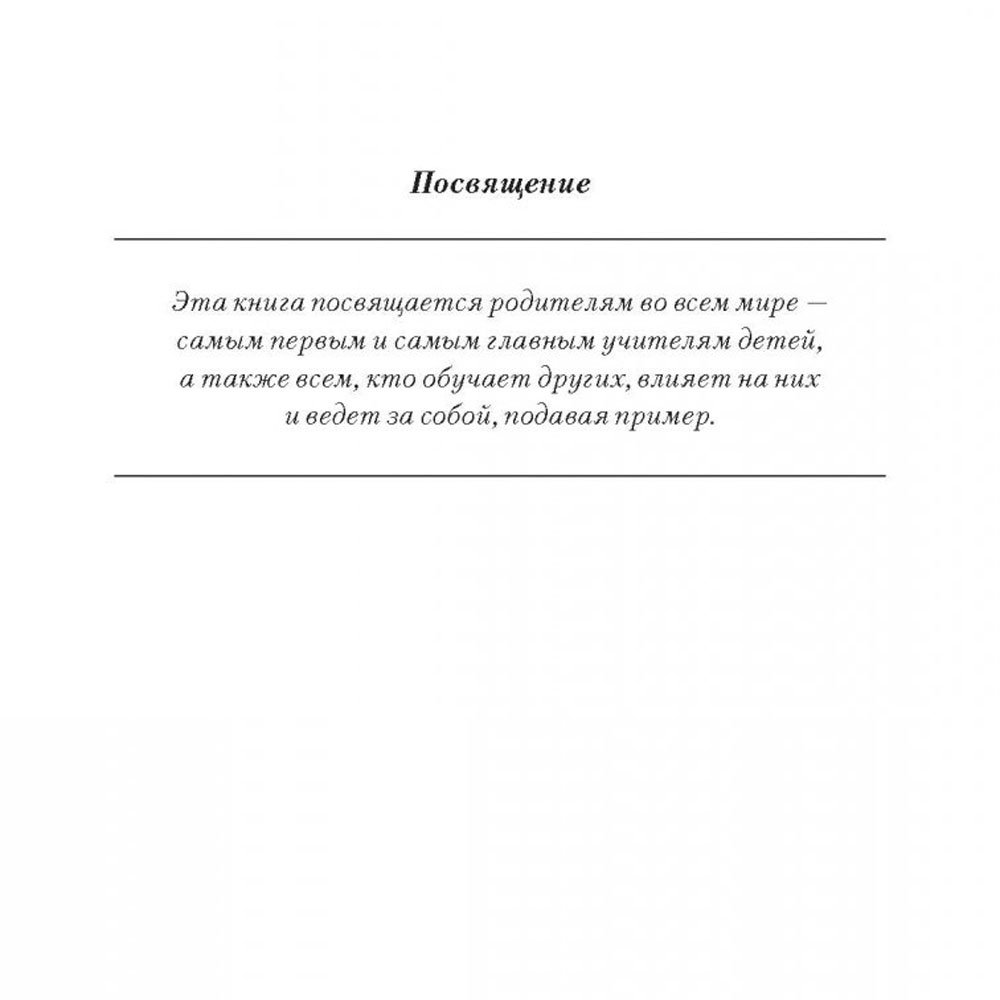 Посвящение

Эта книга посвящается родителям во всем мире — самым первым и самым главным учителям детей, а также всем, кто обучает других, влияет на них и ведет за собой, подавая пример.